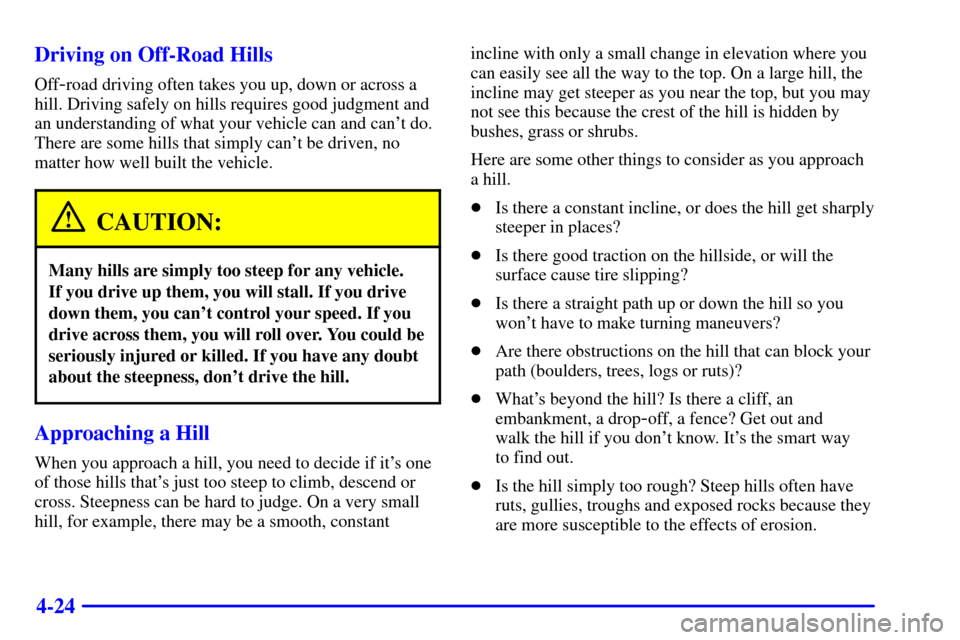 Driving on Off-Road Hills

Off-road driving often takes you up, down or across a hill. Driving safely on hills requires good judgment and an understanding of what your vehicle can and can't do. There are some hills that simply can't be driven, no matter how well built the vehicle.

CAUTION:

Many hills are simply too steep for any vehicle. If you drive up them, you will stall. If you drive down them, you can't control your speed. If you drive across them, you will roll over. You could be seriously injured or killed. If you have any doubt about the steepness, don't drive the hill.

Approaching a Hill

When you approach a hill, you need to decide if it's one of those hills that's just too steep to climb, descend or cross. Steepness can be hard to judge. On a very small hill, for example, there may be a smooth, constant incline with only a small change in elevation where you can easily see all the way to the top. On a large hill, the incline may get steeper as you near the top, but you may not see this because the crest of the hill is hidden by bushes, grass or shrubs.

Here are some other things to consider as you approach a hill.

- Is there a constant incline, or does the hill get sharply steeper in places?
- Is there good traction on the hillside, or will the surface cause tire slipping?
- Is there a straight path up or down the hill so you won't have to make turning maneuvers?
- Are there obstructions on the hill that can block your path (boulders, trees, logs or ruts)?
- What's beyond the hill? Is there a cliff, an embankment, a drop-off, a fence? Get out and walk the hill if you don't know. It's the smart way to find out.
- Is the hill simply too rough? Steep hills often have ruts, gullies, troughs and exposed rocks because they are more susceptible to the effects of erosion.

4-24

carmanualsonline.info